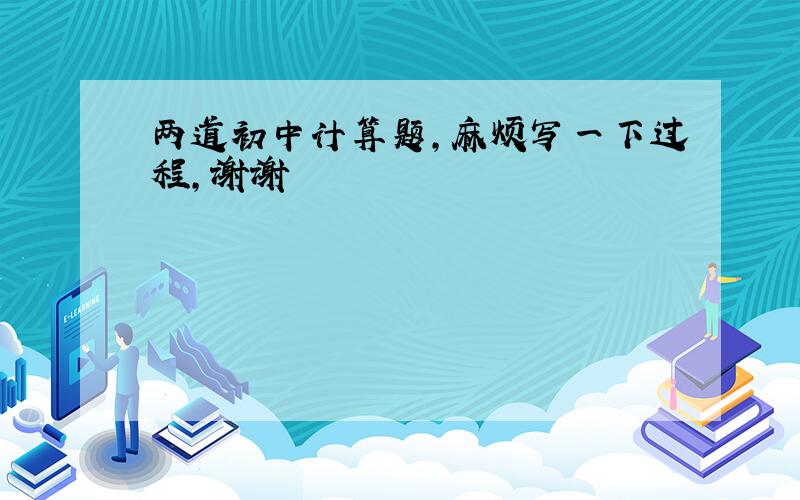 两道初中计算题,麻烦写一下过程,谢谢

E-LEARNING